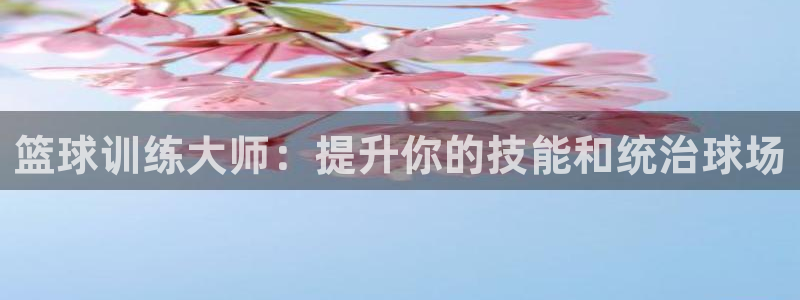 篮球训练大师：提升你的技能和统治球场